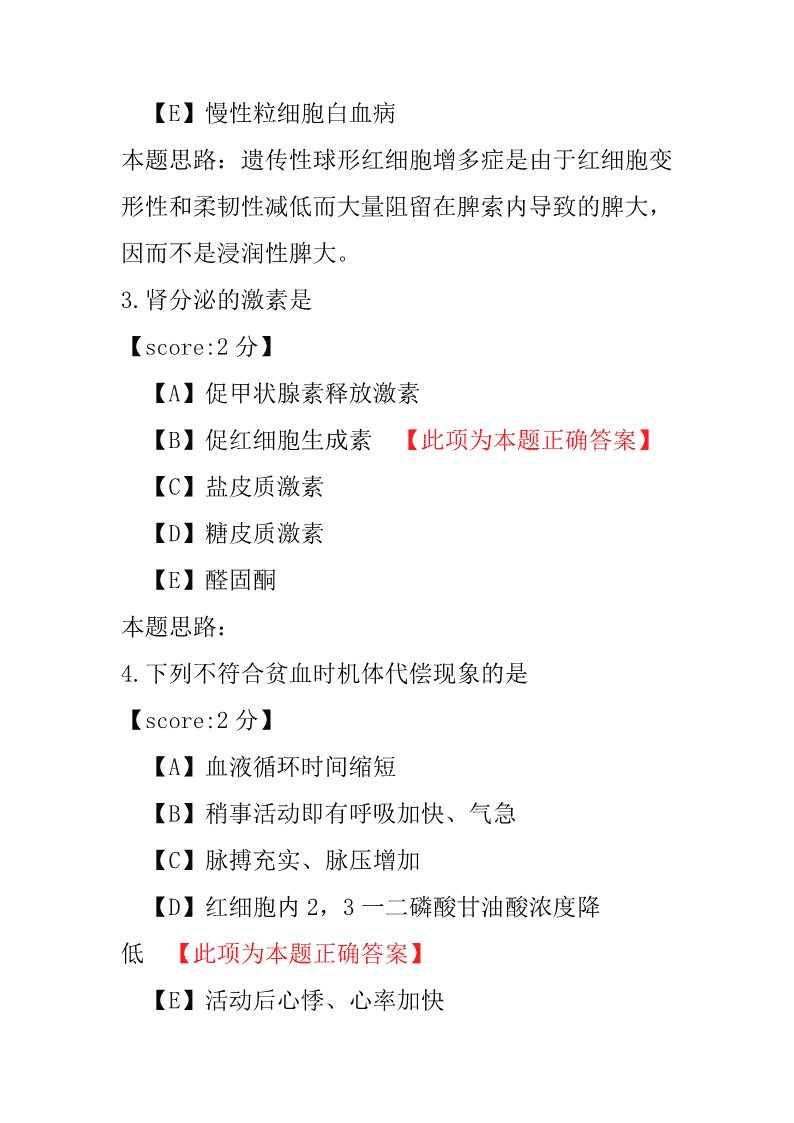 【E】慢性粒细胞白血病

本题思路：遗传性球形红细胞增多症是由于红细胞变形性和柔韧性减低而大量阻留在脾索内导致的脾大，因而不是浸润性脾大。

3.肾分泌的激素是

【score:2 分】

【A】促甲状腺素释放激素

【B】促红细胞生成素 【此项为本题正确答案】

【C】盐皮质激素

【D】糖皮质激素

【E】醛固酮

本题思路：

4.下列不符合贫血时机体代偿现象的是

【score:2 分】

【A】血液循环时间缩短

【B】稍事活动即有呼吸加快、气急

【C】脉搏充实、脉压增加

【D】红细胞内 2，3 一二磷酸甘油酸浓度降低 【此项为本题正确答案】

【E】活动后心悸、心率加快